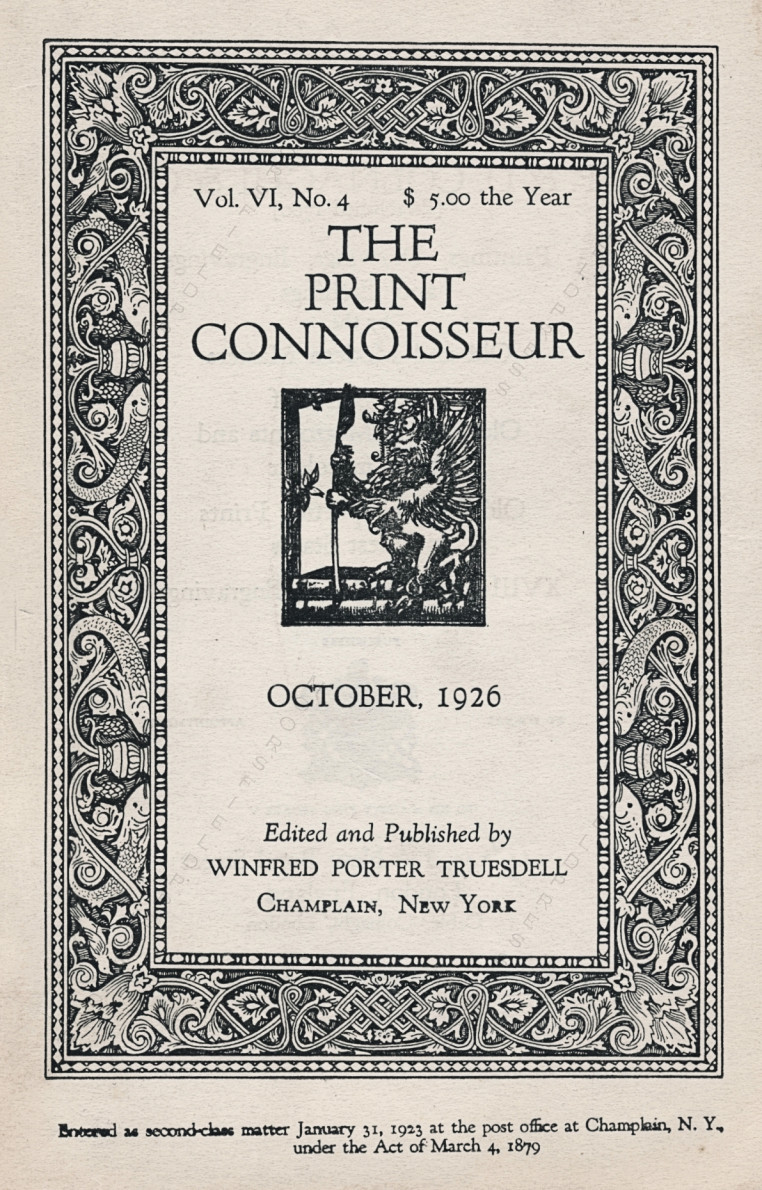 Vol. VI, No. 4 $ 5.00 the Year

THE PRINT CONNOISSEUR

OCTOBER, 1926

Edited and Published by
WINFRED PORTER TRUESDELL
CHAMPLAIN, NEW YORK

Entered as second-class matter January 31, 1923 at the post office at Champlain, N. Y., under the Act of March 4, 1879